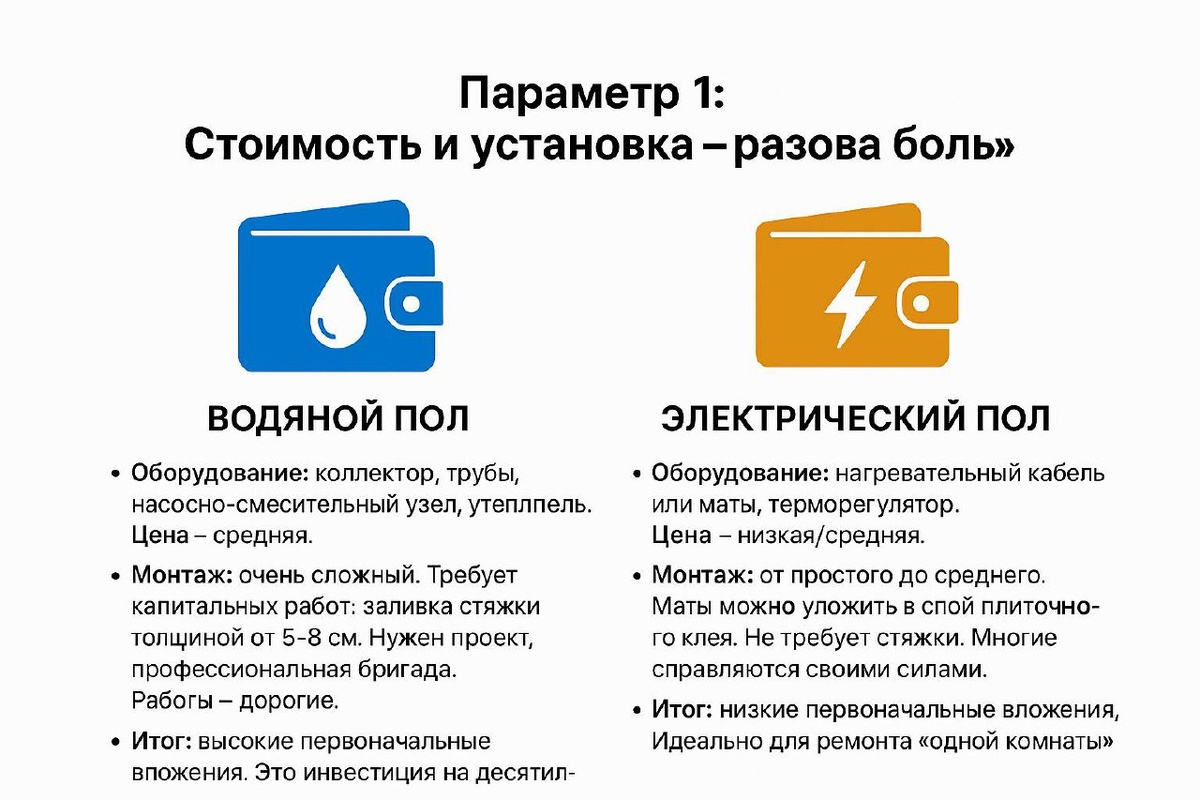 Параметр 1:
Стоимость и установка – разова боль»

ВОДЯНОЙ ПОЛ

• Оборудование: коллектор, трубы, насосно-смесительный узел, утеплпель. Цена – средняя.

• Монтаж: очень сложный. Требует капитальных работ: заливка стяжки толщиной от 5-8 см. Нужен проект, профессиональная бригада. Рабогы – дорогие.

• Итог: высокие первоначальные впожения. Это инвестиция на десятил-

ЭЛЕКТРИЧЕСКИЙ ПОЛ

• Оборудование: нагревательный кабель или маты, терморегулятор. Цена – низкая/средняя.

• Монтаж: от простого до среднего. Маты можно уложить в спой плиточного клея. Не требует стяжки. Многие справляются своими силами.

• Итог: низкие первоначальные вложения, Идеально для ремонта «одной комнаты»